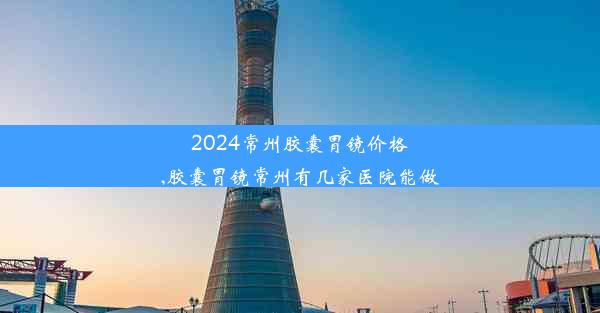 2024常州胶囊胃镜价格
,胶囊胃镜常州有几家医院能做